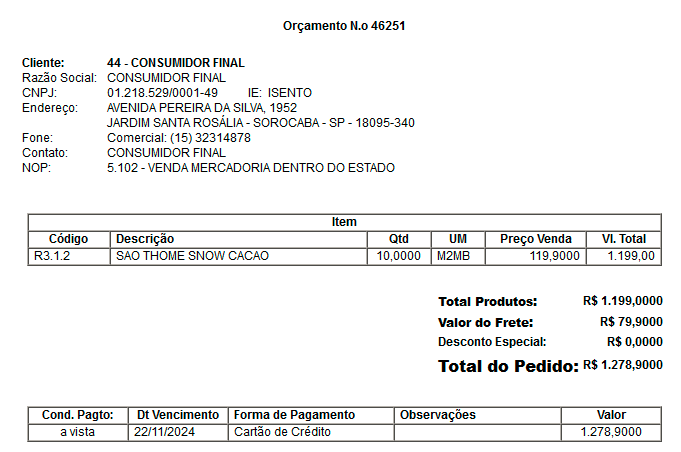 Orçamento N.o 46251

Cliente: 44 - CONSUMIDOR FINAL
Razão Social: CONSUMIDOR FINAL
CNPJ: 01.218.529/0001-49 IE: ISENTO
Endereço: AVENIDA PEREIRA DA SILVA, 1952
JARDIM SANTA ROSÁLIA - SOROCABA - SP - 18095-340
Fone: Comercial: (15) 32314878
Contato: CONSUMIDOR FINAL
NOP: 5.102 - VENDA MERCADORIA DENTRO DO ESTADO

Item

| Código | Descrição | Qtd | UM | Preço Venda | Vl. Total |
|---|---|---|---|---|---|
| R3.1.2 | SAO THOME SNOW CACAO | 10,0000 | M2MB | 119,9000 | 1.199,00 |

Total Produtos: R$ 1.199,0000
Valor do Frete: R$ 79,9000
Desconto Especial: R$ 0,0000
Total do Pedido: R$ 1.278,9000

| Cond. Pagto: | Dt Vencimento | Forma de Pagamento | Observações | Valor |
|---|---|---|---|---|
| a vista | 22/11/2024 | Cartão de Crédito | | 1.278,9000 |